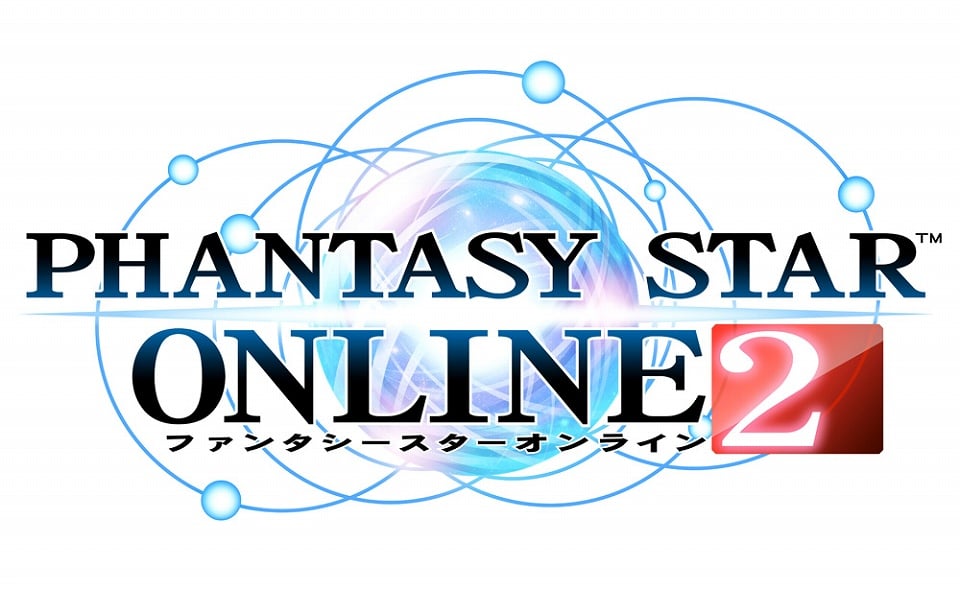 PHANTASY STAR™
ONLINE 2
ファンタシースターオンライン